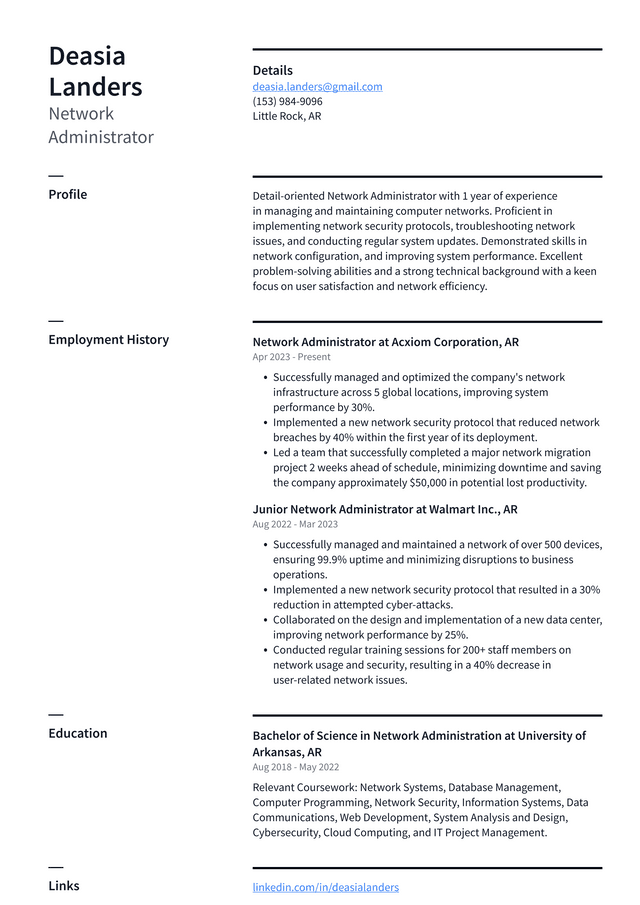 Deasia Landers
Network Administrator

Details
deasia.landers@gmail.com
(153) 984-9096
Little Rock, AR

Profile

Detail-oriented Network Administrator with 1 year of experience in managing and maintaining computer networks. Proficient in implementing network security protocols, troubleshooting network issues, and conducting regular system updates. Demonstrated skills in network configuration, and improving system performance. Excellent problem-solving abilities and a strong technical background with a keen focus on user satisfaction and network efficiency.

Employment History

Network Administrator at Acxiom Corporation, AR
Apr 2023 - Present

• Successfully managed and optimized the company's network infrastructure across 5 global locations, improving system performance by 30%.
• Implemented a new network security protocol that reduced network breaches by 40% within the first year of its deployment.
• Led a team that successfully completed a major network migration project 2 weeks ahead of schedule, minimizing downtime and saving the company approximately $50,000 in potential lost productivity.

Junior Network Administrator at Walmart Inc., AR
Aug 2022 - Mar 2023

• Successfully managed and maintained a network of over 500 devices, ensuring 99.9% uptime and minimizing disruptions to business operations.
• Implemented a new network security protocol that resulted in a 30% reduction in attempted cyber-attacks.
• Collaborated on the design and implementation of a new data center, improving network performance by 25%.
• Conducted regular training sessions for 200+ staff members on network usage and security, resulting in a 40% decrease in user-related network issues.

Education

Bachelor of Science in Network Administration at University of Arkansas, AR
Aug 2018 - May 2022

Relevant Coursework: Network Systems, Database Management, Computer Programming, Network Security, Information Systems, Data Communications, Web Development, System Analysis and Design, Cybersecurity, Cloud Computing, and IT Project Management.

Links

linkedin.com/in/deasialanders